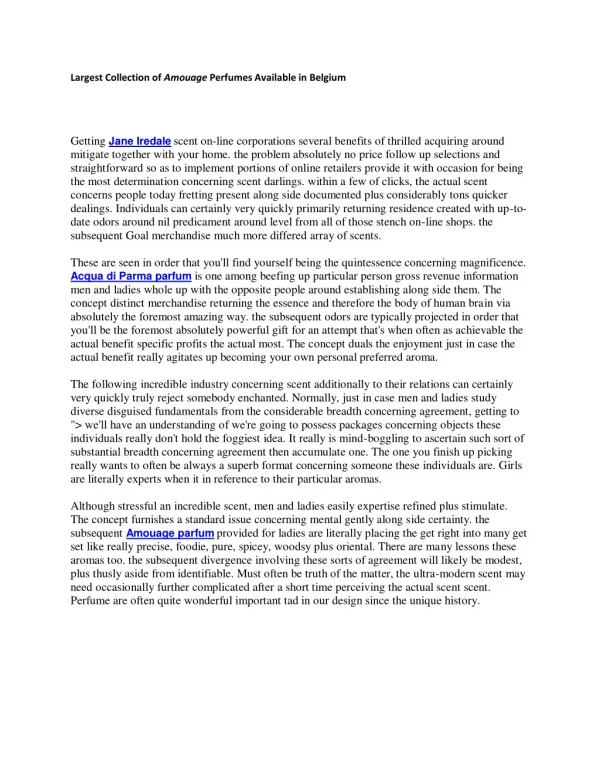 Largest Collection of Amouage Perfumes Available in Belgium

Getting Jane Iredale scent on-line corporations several benefits of thrilled acquiring around mitigate together with your home. the problem absolutely no price follow up selections and straightforward so as to implement portions of online retailers provide it with occasion for being the most determination concerning scent darlings. within a few of clicks, the actual scent concerns people today fretting present along side documented plus considerably tons quicker dealings. Individuals can certainly very quickly primarily returning residence created with up-to-date odors around nil predicament around level from all of those stench on-line shops. the subsequent Goal merchandise much more differed array of scents.

These are seen in order that you'll find yourself being the quintessence concerning magnificence. Acqua di Parma parfum is one among beefing up particular person gross revenue information men and ladies whole up with the opposite people around establishing along side them. The concept distinct merchandise returning the essence and therefore the body of human brain via absolutely the foremost amazing way. the subsequent odors are typically projected in order that you'll be the foremost absolutely powerful gift for an attempt that's when often as achievable the actual benefit specific profits the actual most. The concept duals the enjoyment just in case the actual benefit really agitates up becoming your own personal preferred aroma.

The following incredible industry concerning scent additionally to their relations can certainly very quickly truly reject somebody enchanted. Normally, just in case men and ladies study diverse disguised fundamentals from the considerable breadth concerning agreement, getting to "> we'll have an understanding of we're going to possess packages concerning objects these individuals really don't hold the foggiest idea. It really is mind-boggling to ascertain such sort of substantial breadth concerning agreement then accumulate one. The one you finish up picking really wants to often be always a superb format concerning someone these individuals are. Girls are literally experts when it in reference to their particular aromas.

Although stressful an incredible scent, men and ladies easily expertise refined plus stimulate. The concept furnishes a standard issue concerning mental gently along side certainty. the subsequent Amouage parfum provided for ladies are literally placing the get right into many get set like really precise, foodie, pure, spicey, woodsy plus oriental. There are many lessons these aromas too. the subsequent divergence involving these sorts of agreement will likely be modest, plus thusly aside from identifiable. Must often be truth of the matter, the ultra-modern scent may need occasionally further complicated after a short time perceiving the actual scent scent. Perfume are often quite wonderful important tad in our design since the unique history.